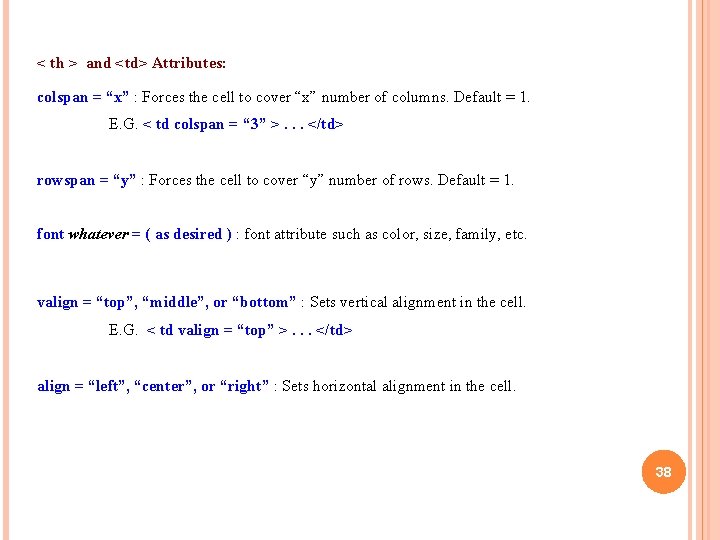 < th > and <td> Attributes:

colspan = "x" : Forces the cell to cover "x" number of columns. Default = 1.

E.G. < td colspan = "3" > . . . </td>

rowspan = "y" : Forces the cell to cover "y" number of rows. Default = 1.

font whatever = ( as desired ) : font attribute such as color, size, family, etc.

valign = "top", "middle", or "bottom" : Sets vertical alignment in the cell.

E.G. < td valign = "top" > . . . </td>

align = "left", "center", or "right" : Sets horizontal alignment in the cell.

38